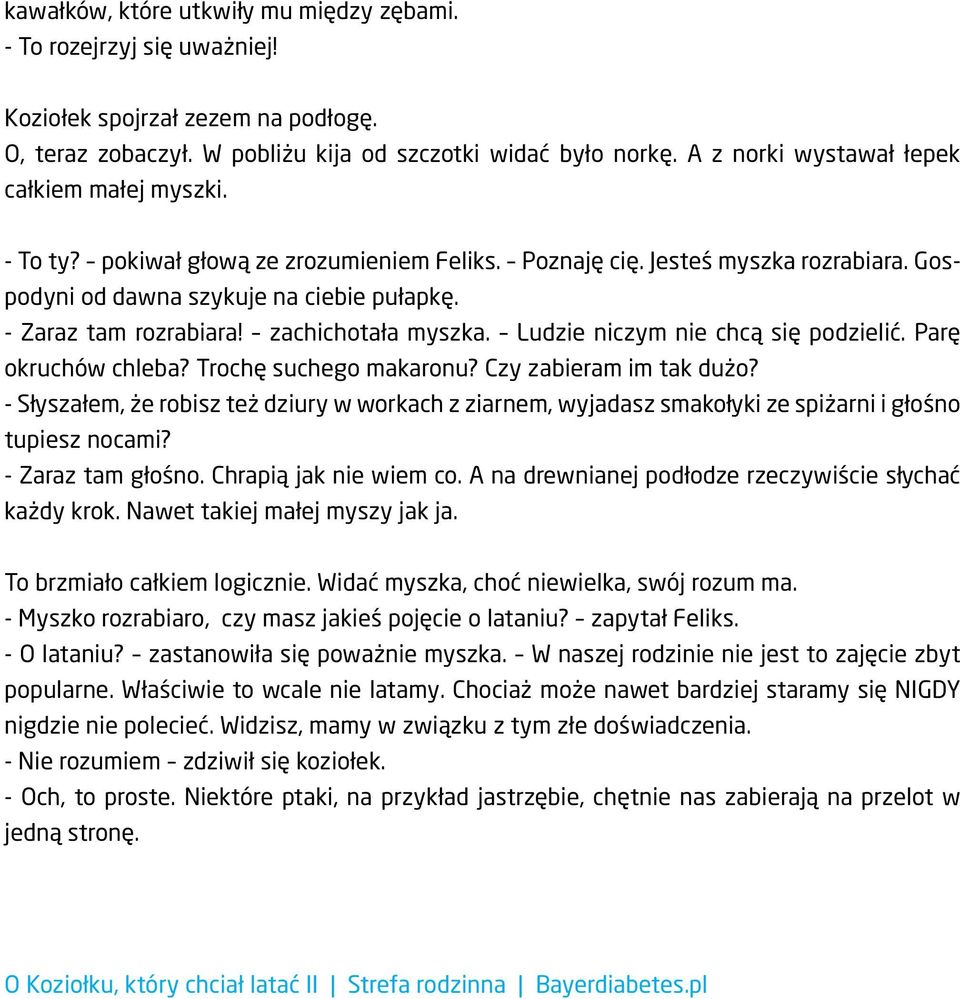 kawałków, które utkwiły mu między zębami.
- To rozejrzyj się uważniej!

Koziołek spojrzał zezem na podłogę.
O, teraz zobaczył. W pobliżu kija od szczotki widać było norkę. A z norki wystawał łepek całkiem małej myszki.

- To ty? – pokiwał głową ze zrozumieniem Feliks. – Poznaję cię. Jesteś myszka rozrabiara. Gospodyni od dawna szykuje na ciebie pułapkę.
- Zaraz tam rozrabiara! – zachichotała myszka. – Ludzie niczym nie chcą się podzielić. Parę okruchów chleba? Trochę suchego makaronu? Czy zabieram im tak dużo?
- Słyszałem, że robisz też dziury w workach z ziarnem, wyjadasz smakołyki ze spiżarni i głośno tupiesz nocami?
- Zaraz tam głośno. Chrapią jak nie wiem co. A na drewnianej podłodze rzeczywiście słychać każdy krok. Nawet takiej małej myszy jak ja.

To brzmiało całkiem logicznie. Widać myszka, choć niewielka, swój rozum ma.
- Myszko rozrabiaro, czy masz jakieś pojęcie o lataniu? – zapytał Feliks.
- O lataniu? – zastanowiła się poważnie myszka. – W naszej rodzinie nie jest to zajęcie zbyt popularne. Właściwie to wcale nie latamy. Chociaż może nawet bardziej staramy się NIGDY nigdzie nie polecieć. Widzisz, mamy w związku z tym złe doświadczenia.
- Nie rozumiem – zdziwił się koziołek.
- Och, to proste. Niektóre ptaki, na przykład jastrzębie, chętnie nas zabierają na przelot w jedną stronę.

O Koziołku, który chciał latać II | Strefa rodzinna | Bayerdiabetes.pl